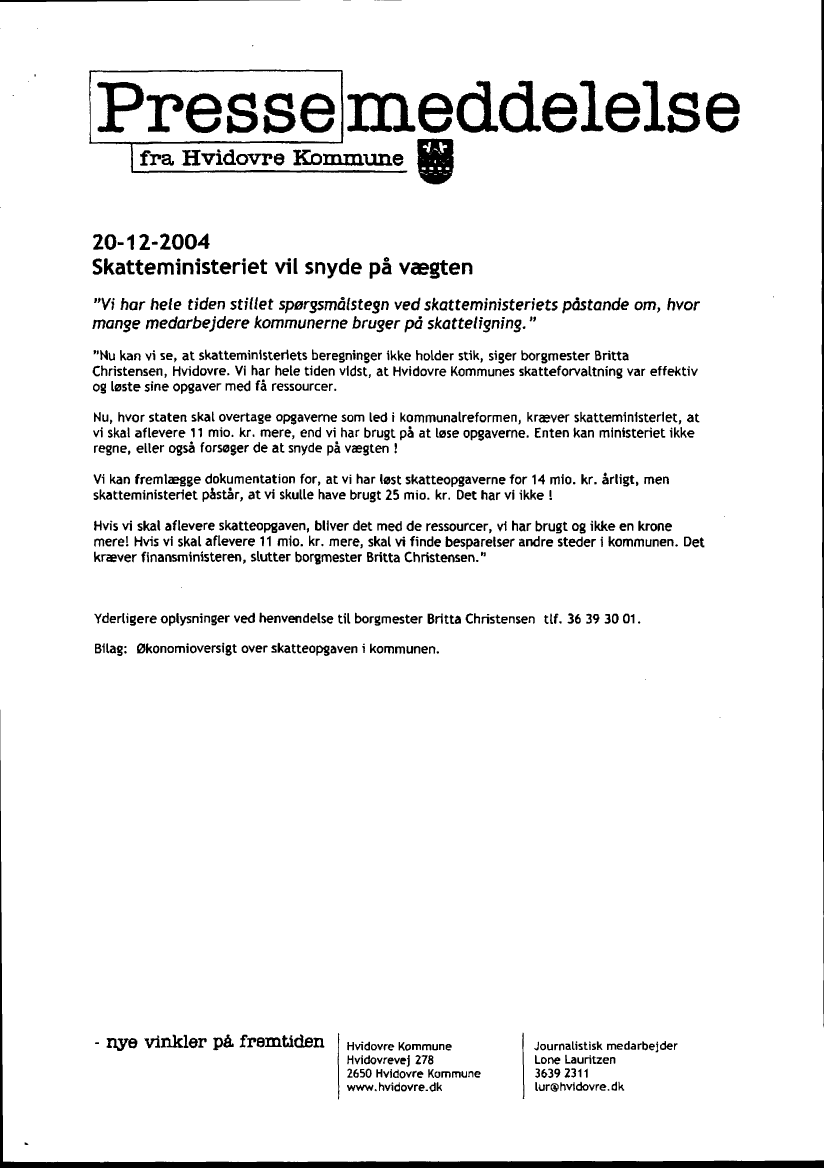 Pressemeddelelse
fra Hvidovre Kommune

20-12-2004
Skatteministeriet vil snyde på vægten

"Vi har hele tiden stillet spørgsmålstegn ved skatteministeriets påstande om, hvor mange medarbejdere kommunerne bruger på skatteligning."

"Nu kan vi se, at skatteministeriets beregninger ikke holder stik, siger borgmester Britta Christensen, Hvidovre. Vi har hele tiden vidst, at Hvidovre Kommunes skatteforvaltning var effektiv og løste sine opgaver med få ressourcer.

Nu, hvor staten skal overtage opgaverne som led i kommunalreformen, kræver skatteministeriet, at vi skal aflevere 11 mio. kr. mere, end vi har brugt på at løse opgaverne. Enten kan ministeriet ikke regne, eller også forsøger de at snyde på vægten !

Vi kan fremlægge dokumentation for, at vi har løst skatteopgaverne for 14 mio. kr. årligt, men skatteministeriet påstår, at vi skulle have brugt 25 mio. kr. Det har vi ikke !

Hvis vi skal aflevere skatteopgaven, bliver det med de ressourcer, vi har brugt og ikke en krone mere! Hvis vi skal aflevere 11 mio. kr. mere, skal vi finde besparelser andre steder i kommunen. Det kræver finansministeren, slutter borgmester Britta Christensen."

Yderligere oplysninger ved henvendelse til borgmester Britta Christensen tlf. 36 39 30 01.

Bilag: Økonomioversigt over skatteopgaven i kommunen.

- nye vinkler på fremtiden

Hvidovre Kommune
Hvidovrevej 278
2650 Hvidovre Kommune
www.hvidovre.dk

Journalistisk medarbejder
Lone Lauritzen
3639 2311
lur@hvidovre.dk